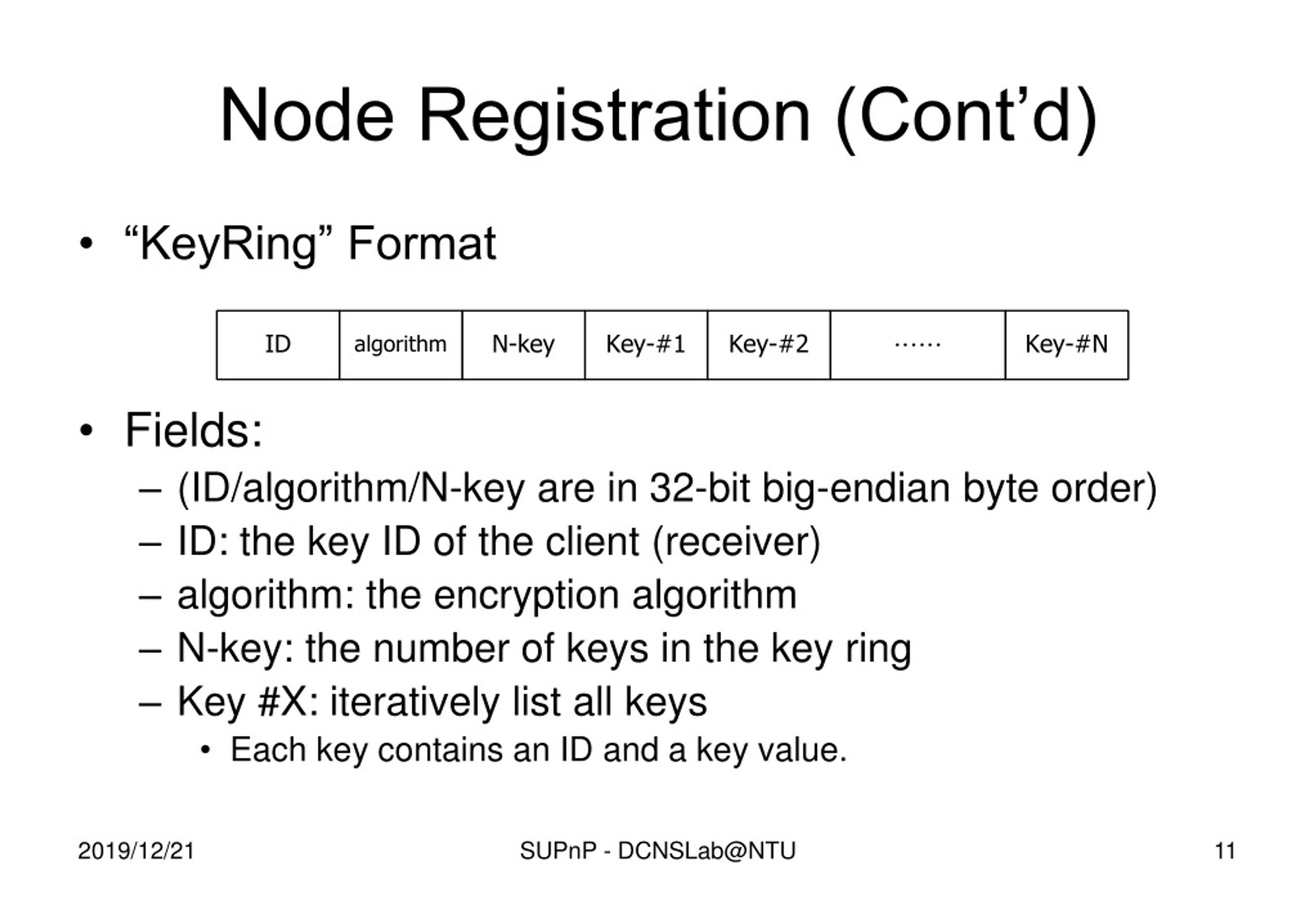 Node Registration (Cont’d)

• “KeyRing” Format

| ID | algorithm | N-key | Key-#1 | Key-#2 | …… | Key-#N |
|---|---|---|---|---|---|---|

• Fields:
– (ID/algorithm/N-key are in 32-bit big-endian byte order)
– ID: the key ID of the client (receiver)
– algorithm: the encryption algorithm
– N-key: the number of keys in the key ring
– Key #X: iteratively list all keys
• Each key contains an ID and a key value.

2019/12/21
SUPnP - DCNSLab@NTU
11